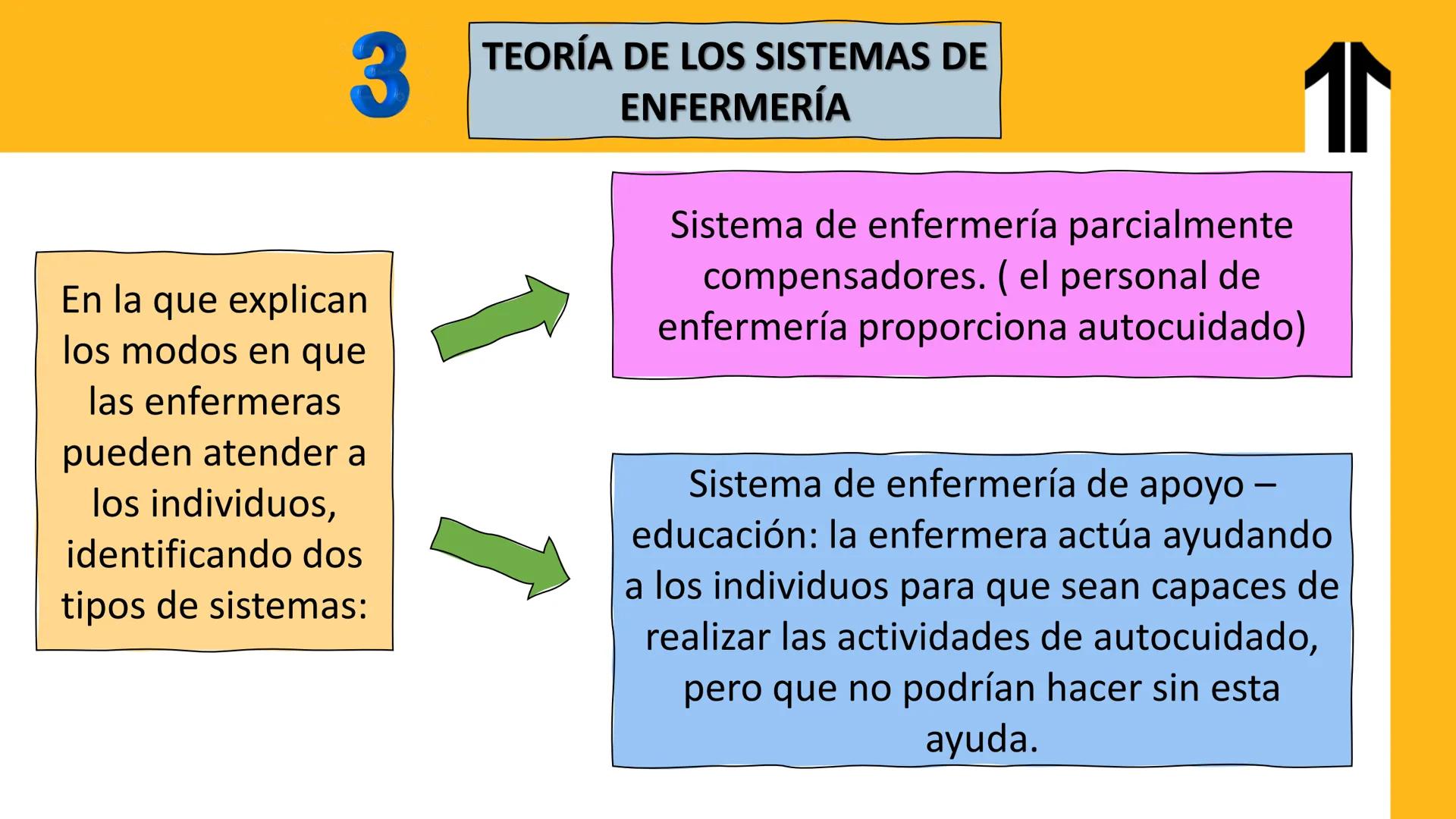 3

TEORÍA DE LOS SISTEMAS DE ENFERMERÍA

En la que explican los modos en que las enfermeras pueden atender a los individuos, identificando dos tipos de sistemas:

Sistema de enfermería parcialmente compensadores. ( el personal de enfermería proporciona autocuidado)

Sistema de enfermería de apoyo – educación: la enfermera actúa ayudando a los individuos para que sean capaces de realizar las actividades de autocuidado, pero que no podrían hacer sin esta ayuda.